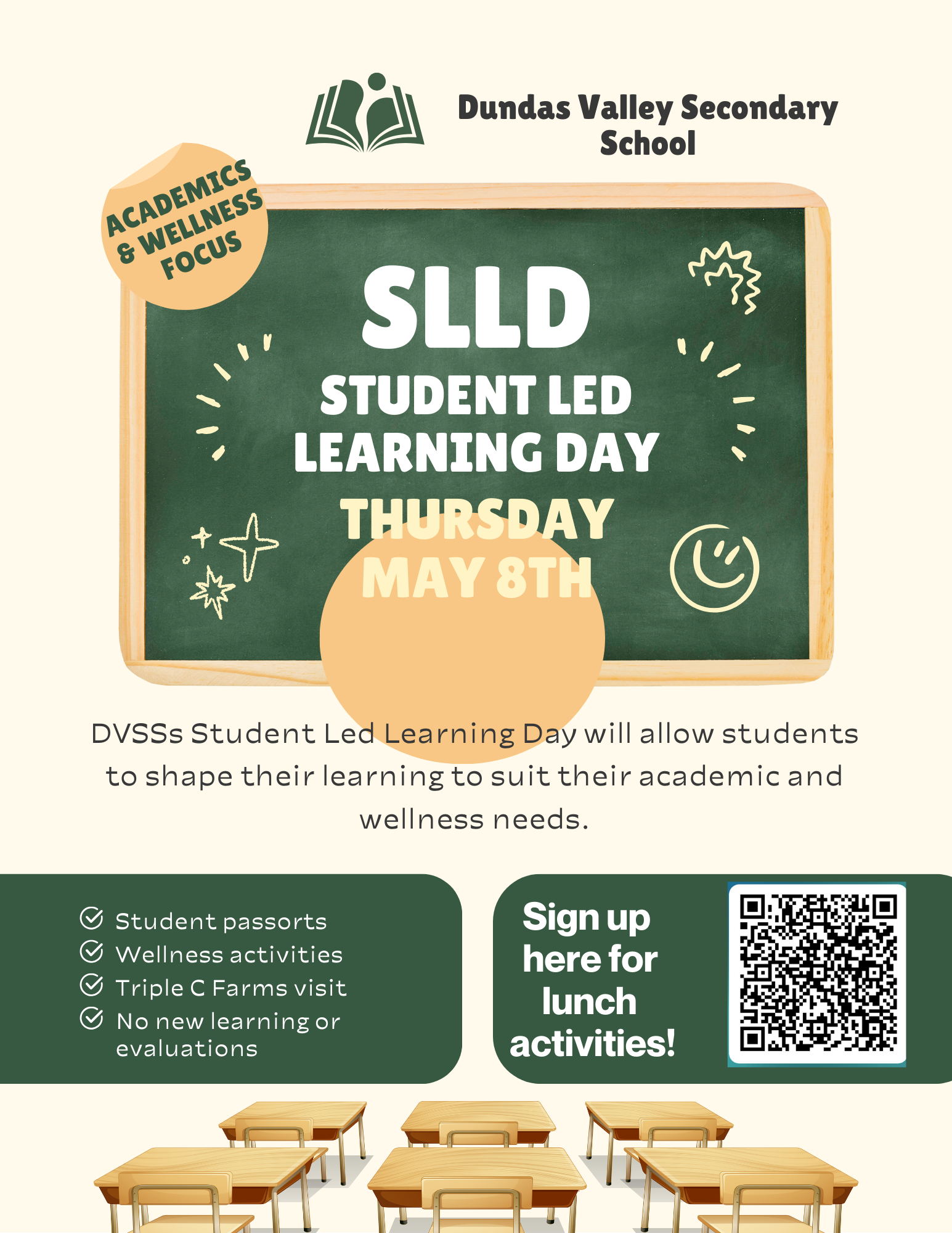 Dundas Valley Secondary School

ACADEMICS & WELLNESS FOCUS

SLLD

STUDENT LED LEARNING DAY

THURSDAY MAY 8TH

DVSSs Student Led Learning Day will allow students to shape their learning to suit their academic and wellness needs.

Student passorts
Wellness activities
Triple C Farms visit
No new learning or evaluations

Sign up here for lunch activities!